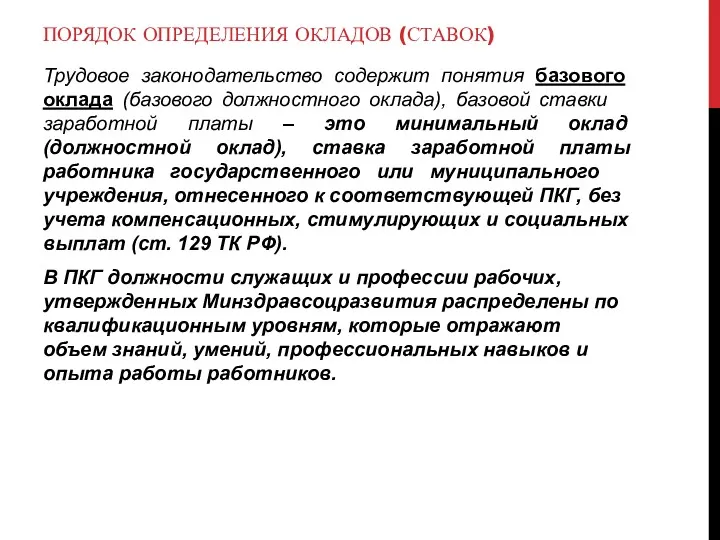 ПОРЯДОК ОПРЕДЕЛЕНИЯ ОКЛАДОВ (СТАВОК)

Трудовое законодательство содержит понятия базового оклада (базового должностного оклада), базовой ставки заработной платы – это минимальный оклад (должностной оклад), ставка заработной платы работника государственного или муниципального учреждения, отнесенного к соответствующей ПКГ, без учета компенсационных, стимулирующих и социальных выплат (ст. 129 ТК РФ).

В ПКГ должности служащих и профессии рабочих, утвержденных Минздравсоцразвития распределены по квалификационным уровням, которые отражают объем знаний, умений, профессиональных навыков и опыта работы работников.